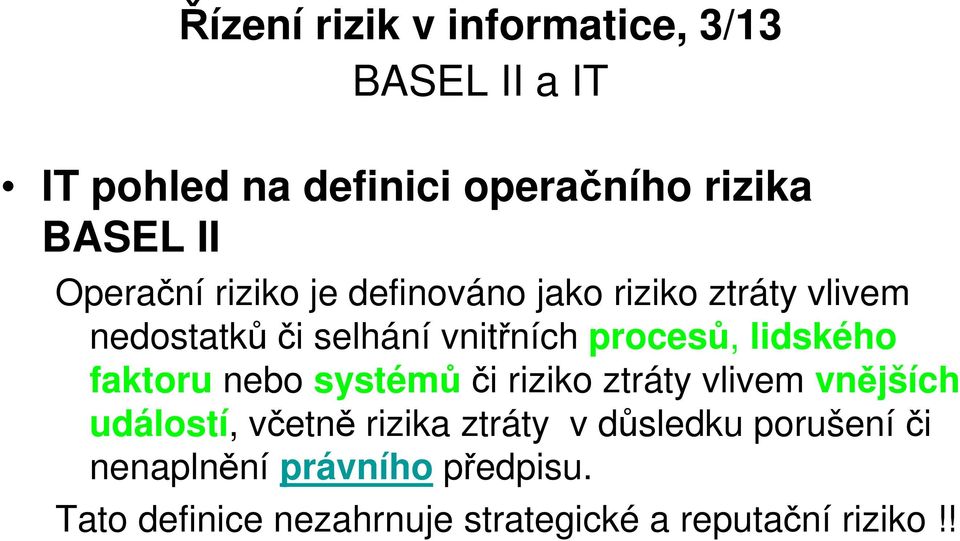 Řízení rizik v informatice, 3/13
BASEL II a IT

• IT pohled na definici operačního rizika BASEL II

Operační riziko je definováno jako riziko ztráty vlivem nedostatků či selhání vnitřních procesů, lidského faktoru nebo systémů či riziko ztráty vlivem vnějších událostí, včetně rizika ztráty v důsledku porušení či nenaplnění právního předpisu.

Tato definice nezahrnuje strategické a reputační riziko !!